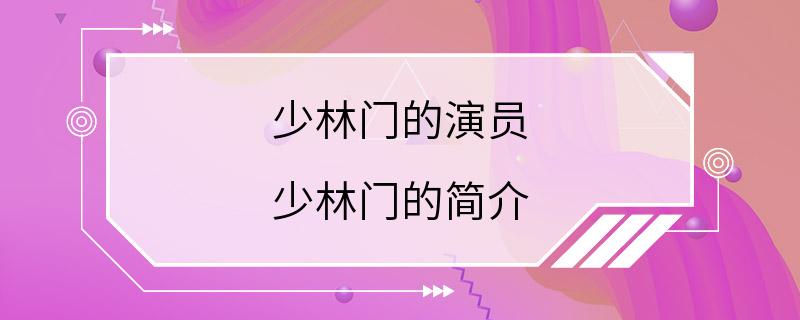 少林门的演员
少林门的简介